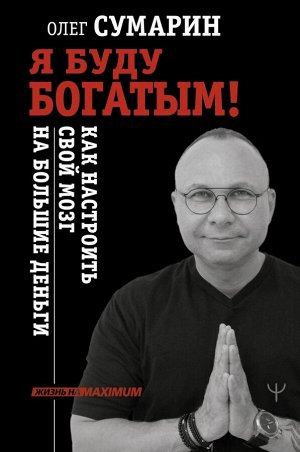 ОЛЕГ СУМАРИН

Я БУДУ БОГАТЫМ!

КАК НАСТРОИТЬ СВОЙ МОЗГ НА БОЛЬШИЕ ДЕНЬГИ

ЖИЗНЬ НА MAXIMUM